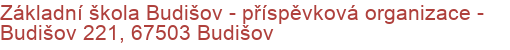 Základní škola Budišov - příspěvková organizace - Budišov 221, 67503 Budišov